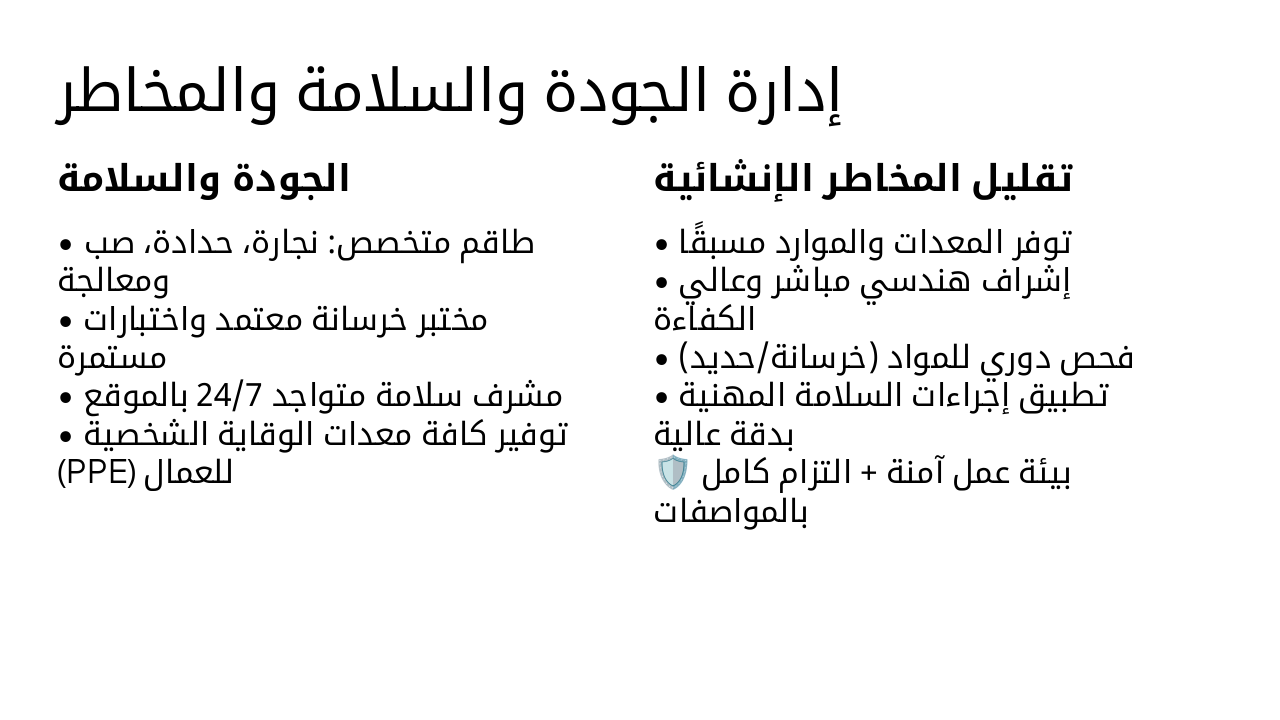 إدارة الجودة والسلامة والمخاطر

تقليل المخاطر الإنشائية

• توفر المعدات والموارد مسبقًا
• إشراف هندسي مباشر وعالي الكفاءة
• فحص دوري للمواد (خرسانة/حديد)
• تطبيق إجراءات السلامة المهنية بدقة عالية
🛡️ بيئة عمل آمنة + التزام كامل بالمواصفات

الجودة والسلامة

• طاقم متخصص: نجارة، حدادة، صب ومعالجة
• مختبر خرسانة معتمد واختبارات مستمرة
• مشرف سلامة متواجد 24/7 بالموقع
• توفير كافة معدات الوقاية الشخصية (PPE) للعمال